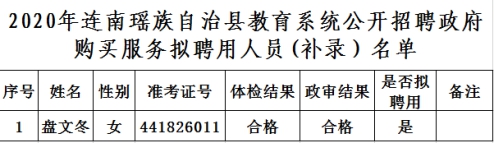 2020年连南瑶族自治县教育系统公开招聘政府购买服务拟聘用人员(补录)名单

| 序号 | 姓名 | 性别 | 准考证号 | 体检结果 | 政审结果 | 是否拟聘用 | 备注 |
|---|---|---|---|---|---|---|---|
| 1 | 盘文冬 | 女 | 441826011 | 合格 | 合格 | 是 | |